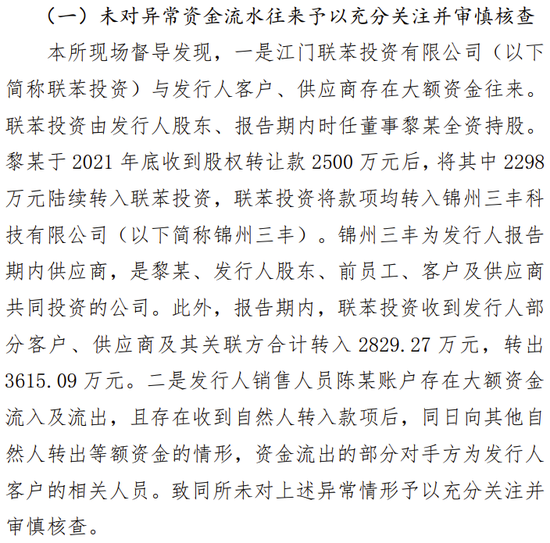 （一）未对异常资金流水往来予以充分关注并审慎核查

本所现场督导发现，一是江门联苯投资有限公司（以下简称联苯投资）与发行人客户、供应商存在大额资金往来。联苯投资由发行人股东、报告期内时任董事黎某全资持股。黎某于 2021 年底收到股权转让款 2500 万元后，将其中 2298 万元陆续转入联苯投资，联苯投资将款项均转入锦州三丰科技有限公司（以下简称锦州三丰）。锦州三丰为发行人报告期内供应商，是黎某、发行人股东、前员工、客户及供应商共同投资的公司。此外，报告期内，联苯投资收到发行人部分客户、供应商及其关联方合计转入 2829.27 万元，转出 3615.09 万元。二是发行人销售人员陈某账户存在大额资金流入及流出，且存在收到自然人转入款项后，同日向其他自然人转出等额资金的情形，资金流出的部分对手方为发行人客户的相关人员。致同所未对上述异常情形予以充分关注并审慎核查。